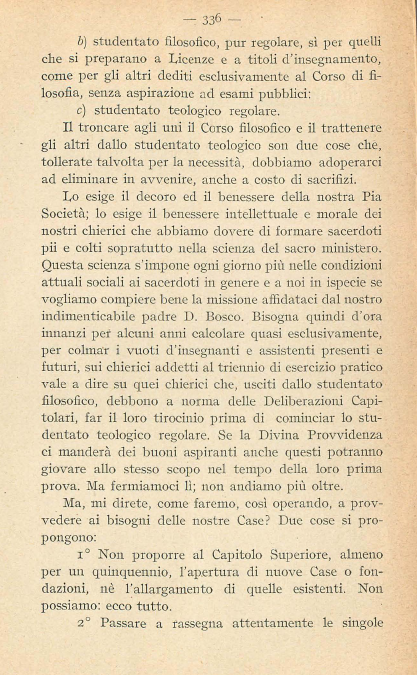 — 336 —

b) studentato filosofico, pur regolare, sì per quelli che si preparano a Licenze e a titoli d'insegnamento, come per gli altri dediti esclusivamente al Corso di filosofia, senza aspirazione ad esami pubblici:

c) studentato teologico regolare.

Il troncare agli uni il Corso filosofico e il trattenere gli altri dallo studentato teologico son due cose che, tollerate talvolta per la necessità, dobbiamo adoperarci ad eliminare in avvenire, anche a costo di sacrifizi.

Lo esige il decoro ed il benessere della nostra Pia Società; lo esige il benessere intellettuale e morale dei nostri chierici che abbiamo dovere di formare sacerdoti pii e colti sopratutto nella scienza del sacro ministero. Questa scienza s'impone ogni giorno più nelle condizioni attuali sociali ai sacerdoti in genere e a noi in ispecie se vogliamo compiere bene la missione affidataci dal nostro indimenticabile padre D. Bosco. Bisogna quindi d'ora innanzi per alcuni anni calcolare quasi esclusivamente, per colmar i vuoti d'insegnanti e assistenti presenti e futuri, sui chierici addetti al triennio di esercizio pratico vale a dire su quei chierici che, usciti dallo studentato filosofico, debbono a norma delle Deliberazioni Capitolari, far il loro tirocinio prima di cominciar lo studentato teologico regolare. Se la Divina Provvidenza ci manderà dei buoni aspiranti anche questi potranno giovare allo stesso scopo nel tempo della loro prima prova. Ma fermiamoci lì; non andiamo più oltre.

Ma, mi direte, come faremo, così operando, a provvedere ai bisogni delle nostre Case? Due cose si propongono:

1° Non proporre al Capitolo Superiore, almeno per un quinquennio, l'apertura di nuove Case o fondazioni, nè l'allargamento di quelle esistenti. Non possiamo: ecco tutto.

2° Passare a rassegna attentamente le singole